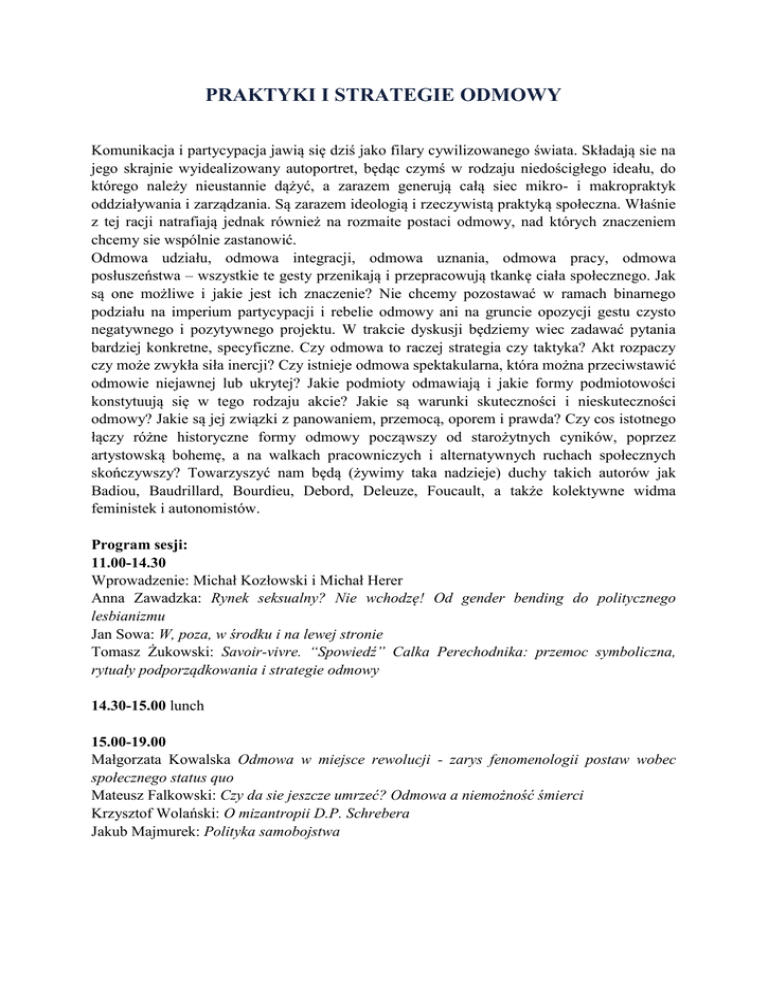 PRAKTYKI I STRATEGIE ODMOWY

Komunikacja i partycypacja jawią się dziś jako filary cywilizowanego świata. Składają sie na jego skrajnie wyidealizowany autoportret, będąc czymś w rodzaju niedościgłego ideału, do którego należy nieustannie dążyć, a zarazem generują całą siec mikro- i makropraktyk oddziaływania i zarządzania. Są zarazem ideologią i rzeczywistą praktyką społeczna. Właśnie z tej racji natrafiają jednak również na rozmaite postaci odmowy, nad których znaczeniem chcemy sie wspólnie zastanowić.
Odmowa udziału, odmowa integracji, odmowa uznania, odmowa pracy, odmowa posłuszeństwa – wszystkie te gesty przenikają i przepracowują tkankę ciała społecznego. Jak są one możliwe i jakie jest ich znaczenie? Nie chcemy pozostawać w ramach binarnego podziału na imperium partycypacji i rebelie odmowy ani na gruncie opozycji gestu czysto negatywnego i pozytywnego projektu. W trakcie dyskusji będziemy wiec zadawać pytania bardziej konkretne, specyficzne. Czy odmowa to raczej strategia czy taktyka? Akt rozpaczy czy może zwykła siła inercji? Czy istnieje odmowa spektakularna, która można przeciwstawić odmowie niejawnej lub ukrytej? Jakie podmioty odmawiają i jakie formy podmiotowości konstytuują się w tego rodzaju akcie? Jakie są warunki skuteczności i nieskuteczności odmowy? Jakie są jej związki z panowaniem, przemocą, oporem i prawda? Czy cos istotnego łączy różne historyczne formy odmowy począwszy od starożytnych cyników, poprzez artystowską bohemę, a na walkach pracowniczych i alternatywnych ruchach społecznych skończywszy? Towarzyszyć nam będą (żywimy taka nadzieje) duchy takich autorów jak Badiou, Baudrillard, Bourdieu, Debord, Deleuze, Foucault, a także kolektywne widma feministek i autonomistów.

Program sesji:
11.00-14.30
Wprowadzenie: Michał Kozłowski i Michał Herer
Anna Zawadzka: Rynek seksualny? Nie wchodzę! Od gender bending do politycznego lesbianizmu
Jan Sowa: W, poza, w środku i na lewej stronie
Tomasz Żukowski: Savoir-vivre. "Spowiedź" Calka Perechodnika: przemoc symboliczna, rytuały podporządkowania i strategie odmowy

14.30-15.00 lunch

15.00-19.00
Małgorzata Kowalska Odmowa w miejsce rewolucji - zarys fenomenologii postaw wobec społecznego status quo
Mateusz Falkowski: Czy da sie jeszcze umrzeć? Odmowa a niemożność śmierci
Krzysztof Wolański: O mizantropii D.P. Schrebera
Jakub Majmurek: Polityka samobojstwa